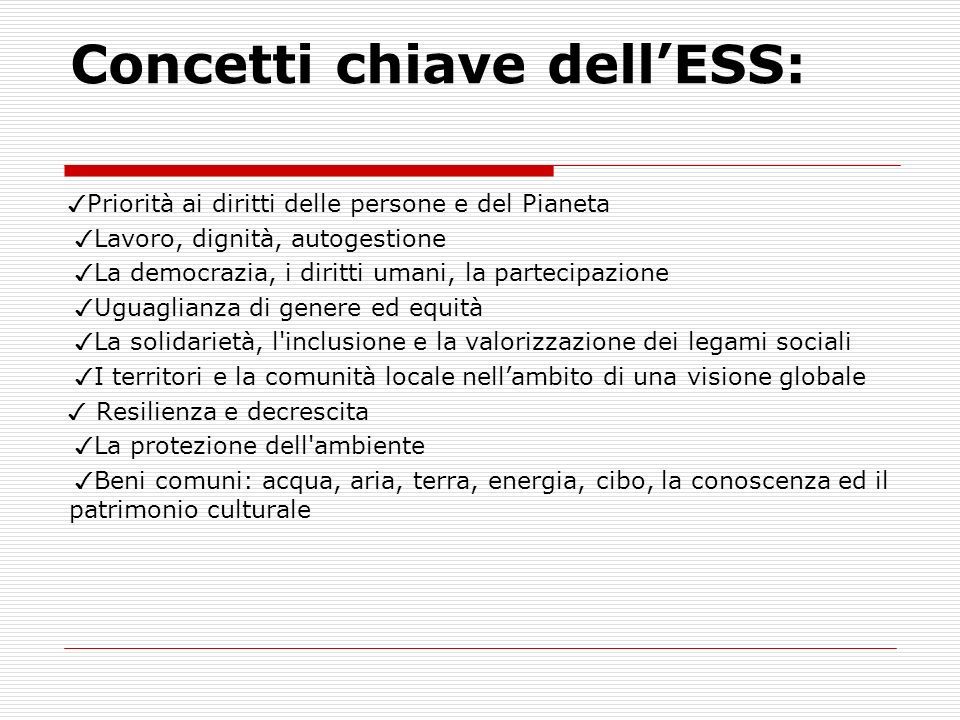 Concetti chiave dell’ESS:

✓Priorità ai diritti delle persone e del Pianeta
✓Lavoro, dignità, autogestione
✓La democrazia, i diritti umani, la partecipazione
✓Uguaglianza di genere ed equità
✓La solidarietà, l'inclusione e la valorizzazione dei legami sociali
✓I territori e la comunità locale nell’ambito di una visione globale
✓ Resilienza e decrescita
✓La protezione dell'ambiente
✓Beni comuni: acqua, aria, terra, energia, cibo, la conoscenza ed il patrimonio culturale